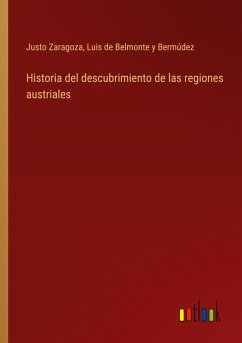 Justo Zaragoza, Luis de Belmonte y Bermúdez

Historia del descubrimiento de las regiones austriales

outlook